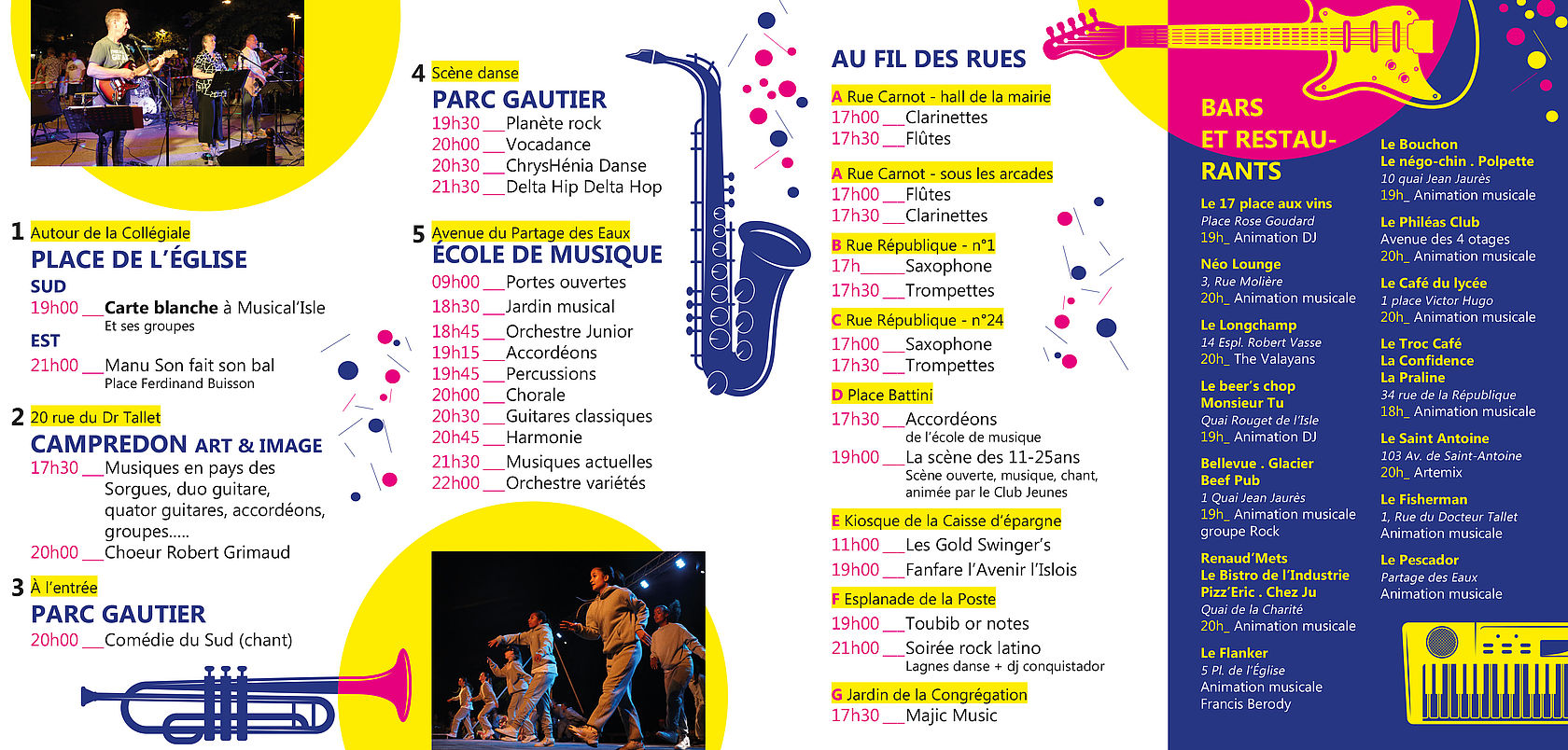 1 Autour de la Collégiale

PLACE DE L'ÉGLISE

SUD

19h00 ____ Carte blanche à Musical'Isle
Et ses groupes

EST

21h00 ____ Manu Son fait son bal
Place Ferdinand Buisson

2 20 rue du Dr Tallet

CAMPREDON ART & IMAGE

17h30 ____ Musiques en pays des Sorgues, duo guitare, quator guitares, accordéons, groupes.....

20h00 ____ Choeur Robert Grimaud

3 À l'entrée

PARC GAUTIER

20h00 ____ Comédie du Sud (chant)

4 Scène danse

PARC GAUTIER

19h30 ____ Planète rock
20h00 ____ Vocadance
20h30 ____ ChrysHénia Danse
21h30 ____ Delta Hip Delta Hop

5 Avenue du Partage des Eaux

ÉCOLE DE MUSIQUE

09h00 ____ Portes ouvertes
18h30 ____ Jardin musical
18h45 ____ Orchestre Junior
19h15 ____ Accordéons
19h45 ____ Percussions
20h00 ____ Chorale
20h30 ____ Guitares classiques
20h45 ____ Harmonie
21h30 ____ Musiques actuelles
22h00 ____ Orchestre variétés

AU FIL DES RUES

A Rue Carnot - hall de la mairie
17h00 ____ Clarinettes
17h30 ____ Flûtes

A Rue Carnot - sous les arcades
17h00 ____ Flûtes
17h30 ____ Clarinettes

B Rue République - n°1
17h ____ Saxophone
17h30 ____ Trompettes

C Rue République - n°24
17h00 ____ Saxophone
17h30 ____ Trompettes

D Place Battini
17h30 ____ Accordéons
de l'école de musique
19h00 ____ La scène des 11-25ans
Scène ouverte, musique, chant, animée par le Club Jeunes

E Kiosque de la Caisse d'épargne
11h00 ____ Les Gold Swinger's
19h00 ____ Fanfare l'Avenir l'Islois

F Esplanade de la Poste
19h00 ____ Toubib or notes
21h00 ____ Soirée rock latino
Lagnes danse + dj conquistador

G Jardin de la Congrégation
17h30 ____ Majic Music

BARS ET RESTAURANTS

Le 17 place aux vins
Place Rose Goudard
19h_ Animation DJ

Néo Lounge
3, Rue Molière
20h_ Animation musicale

Le Longchamp
14 Espl. Robert Vasse
20h_ The Valayans

Le beer's chop
Monsieur Tu
Quai Rouget de l'Isle
19h_ Animation DJ

Bellevue . Glacier
Beef Pub
1 Quai Jean Jaurès
19h_ Animation musicale
groupe Rock

Renaud'Mets
Le Bistro de l'Industrie
Pizz'Eric . Chez Ju
Quai de la Charité
20h_ Animation musicale

Le Flanker
5 Pl. de l'Église
Animation musicale
Francis Berody

Le Bouchon
Le négo-chin . Polpette
10 quai Jean Jaurès
19h_ Animation musicale

Le Philéas Club
Avenue des 4 otages
20h_ Animation musicale

Le Café du lycée
1 place Victor Hugo
20h_ Animation musicale

Le Troc Café
La Confidence
La Praline
34 rue de la République
18h_ Animation musicale

Le Saint Antoine
103 Av. de Saint-Antoine
20h_ Artemix

Le Fisherman
1, Rue du Docteur Tallet
Animation musicale

Le Pescador
Partage des Eaux
Animation musicale